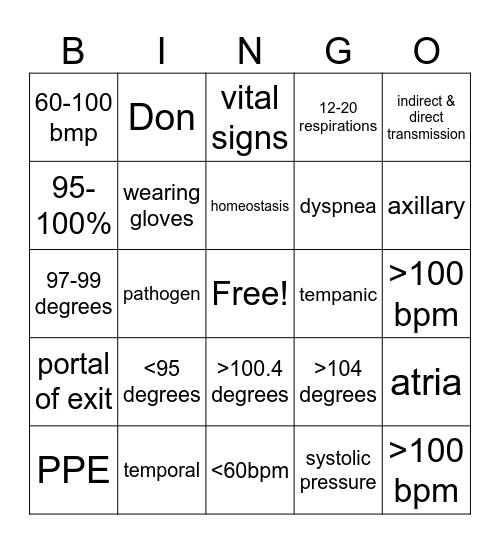 | B | I | N | G | O |
|---|---|---|---|---|
| 60-100 bmp | Don | vital signs | 12-20 respirations | indirect & direct transmission |
| 95-100% | wearing gloves | homeostasis | dyspnea | axillary |
| 97-99 degrees | pathogen | Free! | tempanic | >100 bpm |
| portal of exit | <95 degrees | >100.4 degrees | >104 degrees | atria |
| PPE | temporal | <60bpm | systolic pressure | >100 bpm |